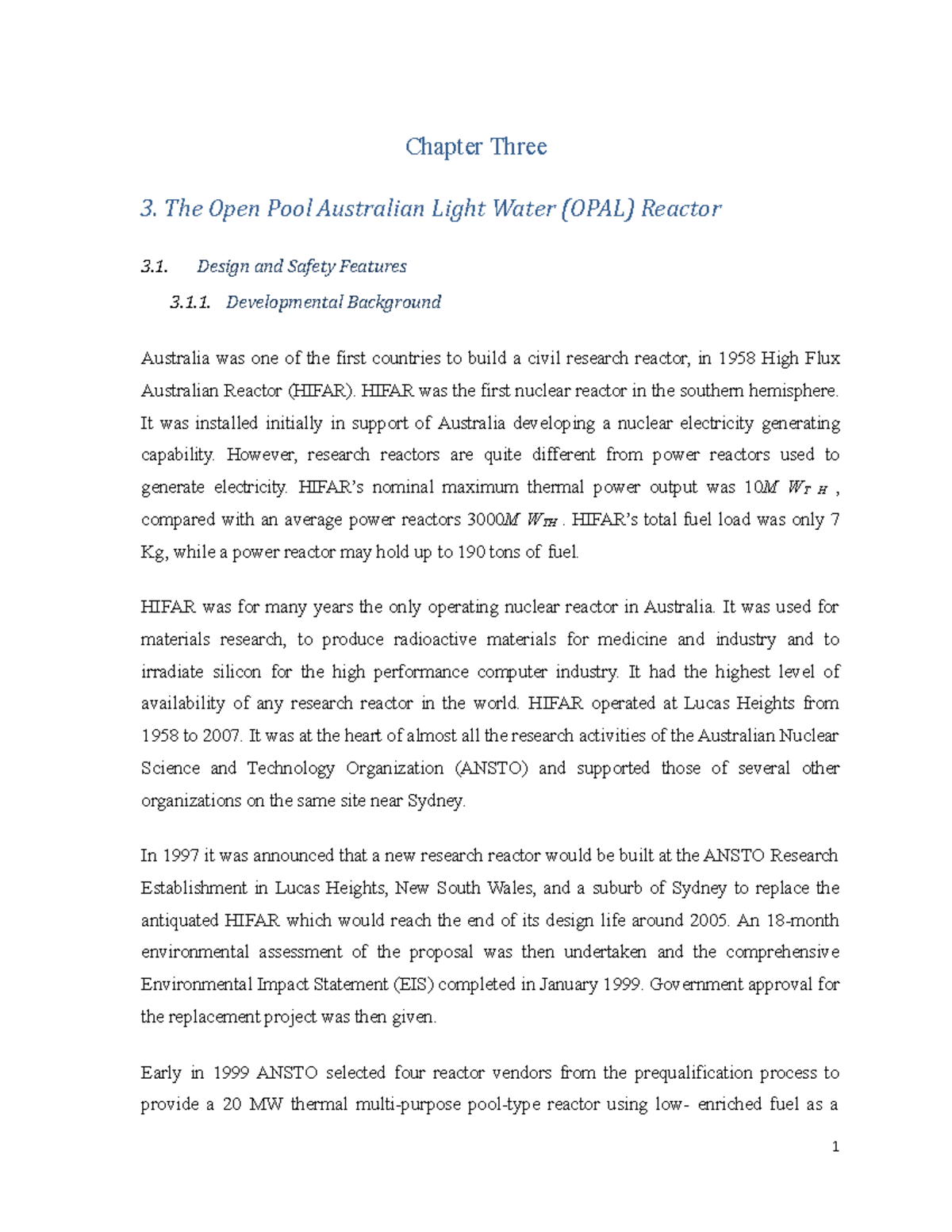 Chapter Three

3. The Open Pool Australian Light Water (OPAL) Reactor

3.1. Design and Safety Features

3.1.1. Developmental Background

Australia was one of the first countries to build a civil research reactor, in 1958 High Flux Australian Reactor (HIFAR). HIFAR was the first nuclear reactor in the southern hemisphere. It was installed initially in support of Australia developing a nuclear electricity generating capability. However, research reactors are quite different from power reactors used to generate electricity. HIFAR's nominal maximum thermal power output was $10MW_{TH}$, compared with an average power reactors $3000MW_{TH}$. HIFAR's total fuel load was only 7 Kg, while a power reactor may hold up to 190 tons of fuel.

HIFAR was for many years the only operating nuclear reactor in Australia. It was used for materials research, to produce radioactive materials for medicine and industry and to irradiate silicon for the high performance computer industry. It had the highest level of availability of any research reactor in the world. HIFAR operated at Lucas Heights from 1958 to 2007. It was at the heart of almost all the research activities of the Australian Nuclear Science and Technology Organization (ANSTO) and supported those of several other organizations on the same site near Sydney.

In 1997 it was announced that a new research reactor would be built at the ANSTO Research Establishment in Lucas Heights, New South Wales, and a suburb of Sydney to replace the antiquated HIFAR which would reach the end of its design life around 2005. An 18-month environmental assessment of the proposal was then undertaken and the comprehensive Environmental Impact Statement (EIS) completed in January 1999. Government approval for the replacement project was then given.

Early in 1999 ANSTO selected four reactor vendors from the prequalification process to provide a 20 MW thermal multi-purpose pool-type reactor using low- enriched fuel as a

1